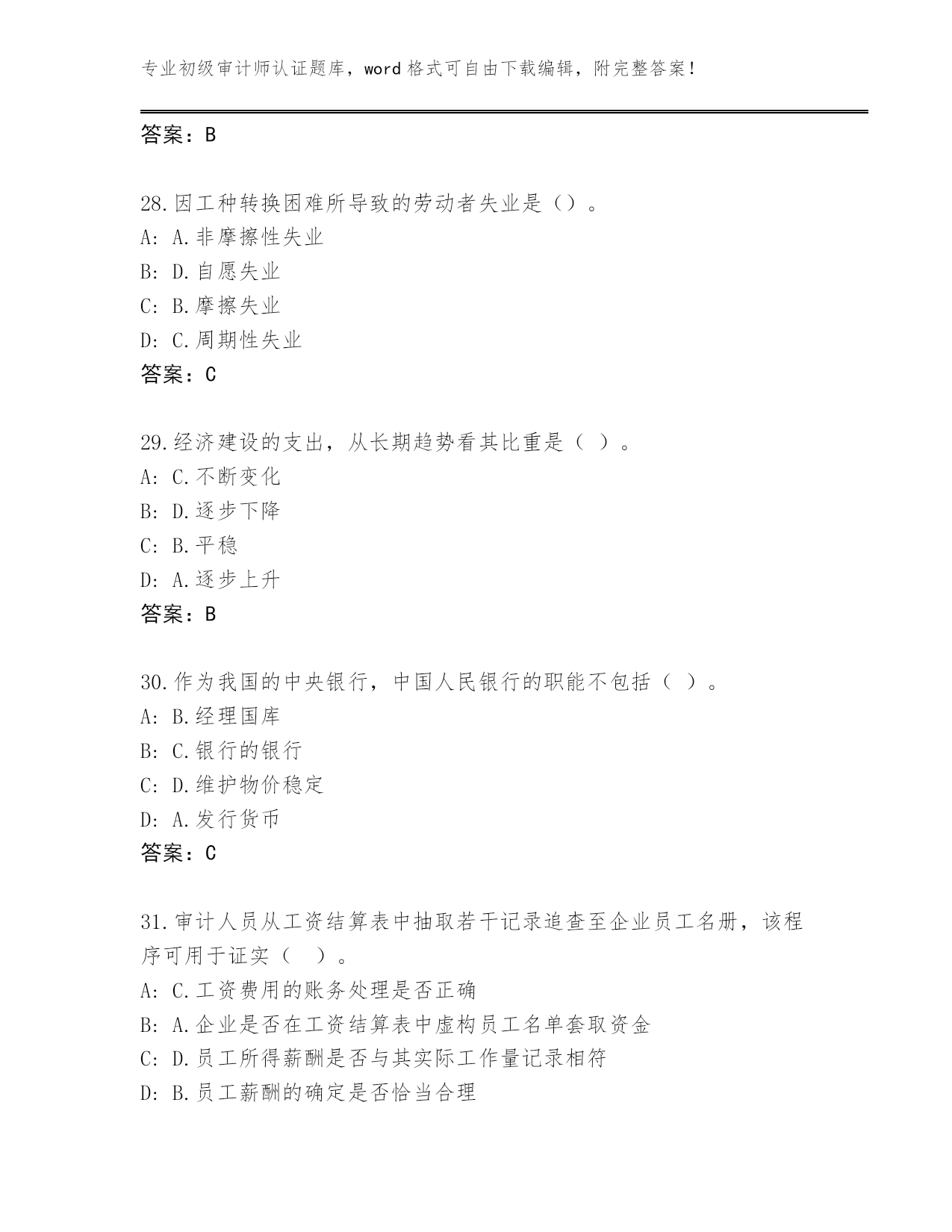 专业初级审计师认证题库，word 格式可自由下载编辑，附完整答案！

答案：B

28.因工种转换困难所导致的劳动者失业是（）。
A: A.非摩擦性失业
B: D.自愿失业
C: B.摩擦失业
D: C.周期性失业
答案：C

29.经济建设的支出，从长期趋势看其比重是（ ）。
A: C.不断变化
B: D.逐步下降
C: B.平稳
D: A.逐步上升
答案：B

30.作为我国的中央银行，中国人民银行的职能不包括（ ）。
A: B.经理国库
B: C.银行的银行
C: D.维护物价稳定
D: A.发行货币
答案：C

31.审计人员从工资结算表中抽取若干记录追查至企业员工名册，该程序可用于证实（ ）。
A: C.工资费用的账务处理是否正确
B: A.企业是否在工资结算表中虚构员工名单套取资金
C: D.员工所得薪酬是否与其实际工作量记录相符
D: B.员工薪酬的确定是否恰当合理